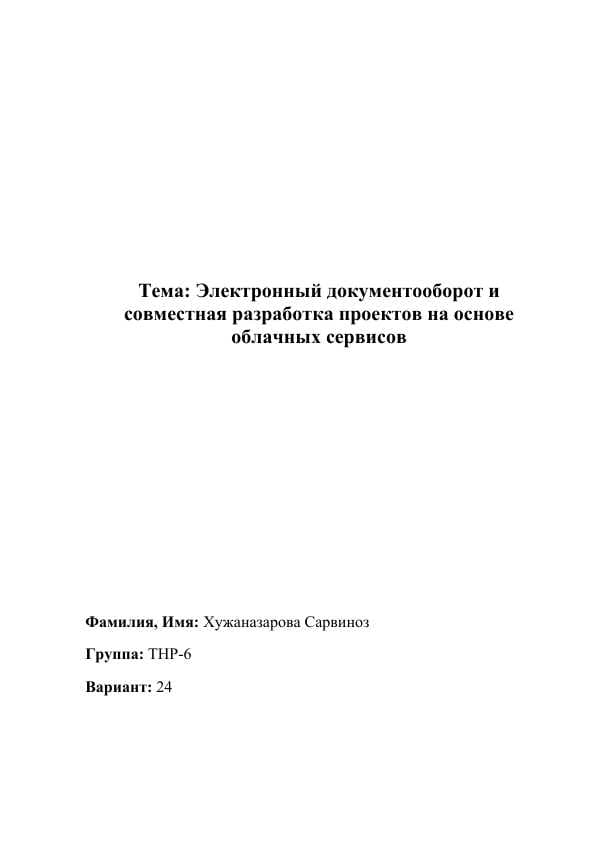 Тема: Электронный документооборот и совместная разработка проектов на основе облачных сервисов

Фамилия, Имя: Хужаназарова Сарвиноз

Группа: ТНР-6

Вариант: 24